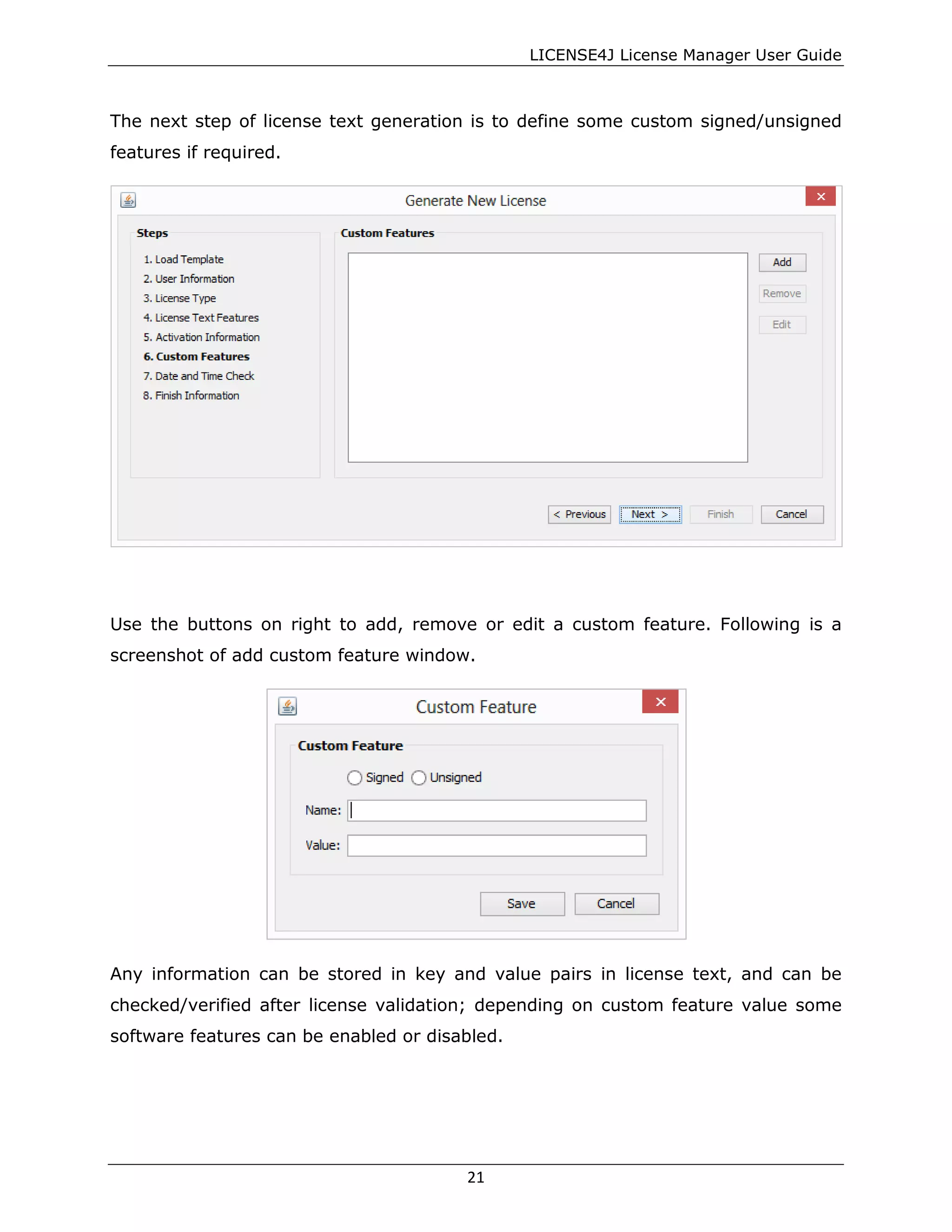 LICENSE4J License Manager User Guide

The next step of license text generation is to define some custom signed/unsigned features if required.

Generate New License

Steps

1. Load Template
2. User Information
3. License Type
4. License Text Features
5. Activation Information
6. Custom Features
7. Date and Time Check
8. Finish Information

Custom Features

Add
Remove
Edit

< Previous
Next >
Finish
Cancel

Use the buttons on right to add, remove or edit a custom feature. Following is a screenshot of add custom feature window.

Custom Feature

Custom Feature

Signed Unsigned

Name:

Value:

Save
Cancel

Any information can be stored in key and value pairs in license text, and can be checked/verified after license validation; depending on custom feature value some software features can be enabled or disabled.

21